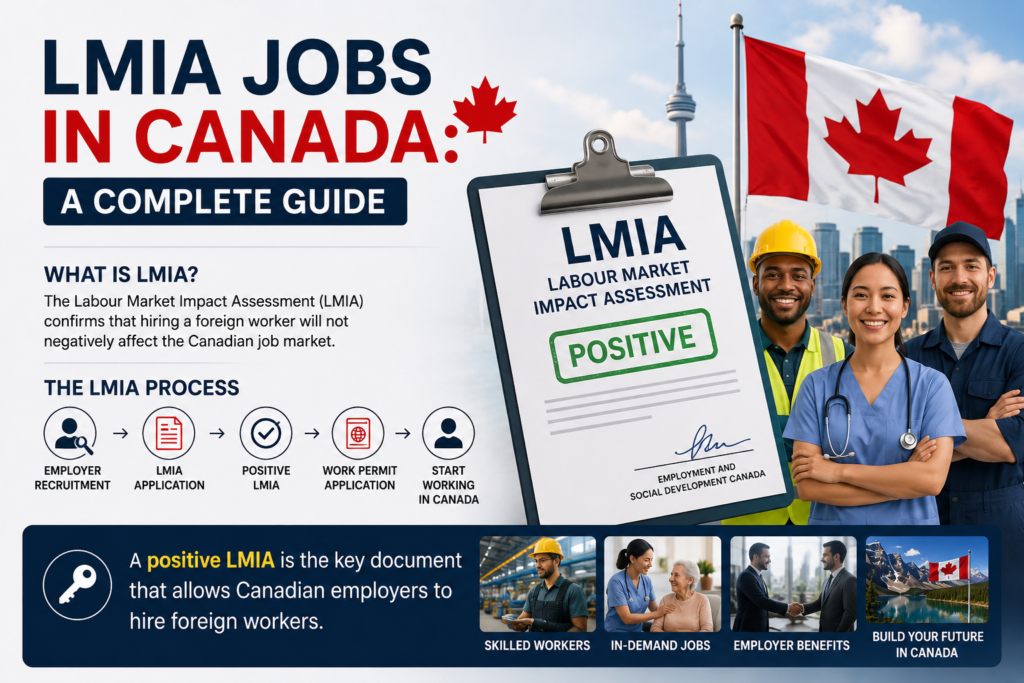 LMIA JOBS IN CANADA:

A COMPLETE GUIDE

WHAT IS LMIA?

The Labour Market Impact Assessment (LMIA) confirms that hiring a foreign worker will not negatively affect the Canadian job market.

THE LMIA PROCESS

EMPLOYER RECRUITMENT → LMIA APPLICATION → POSITIVE LMIA → WORK PERMIT APPLICATION → START WORKING IN CANADA

LMIA

LABOUR MARKET IMPACT ASSESSMENT

POSITIVE

EMPLOYMENT AND SOCIAL DEVELOPMENT CANADA

A positive LMIA is the key document that allows Canadian employers to hire foreign workers.

SKILLED WORKERS

IN-DEMAND JOBS

EMPLOYER BENEFITS

BUILD YOUR FUTURE IN CANADA